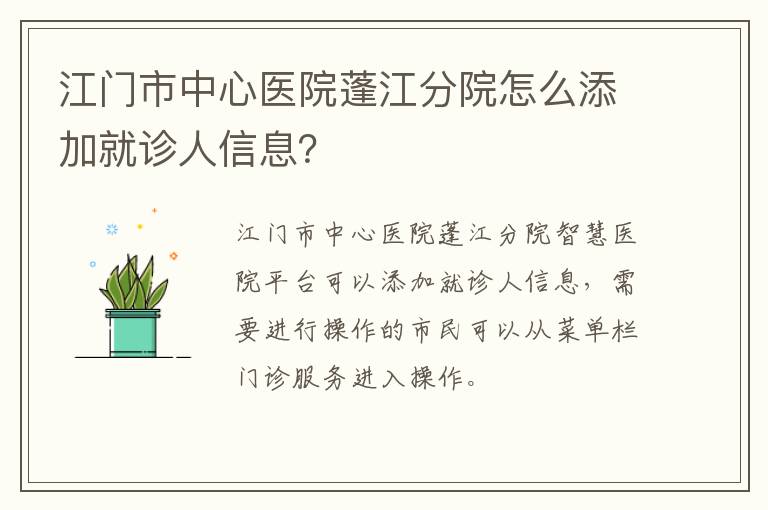 江门市中心医院蓬江分院怎么添加就诊人信息?

江门市中心医院蓬江分院智慧医院平台可以添加就诊人信息，需要进行操作的市民可以从菜单栏门诊服务进入操作。